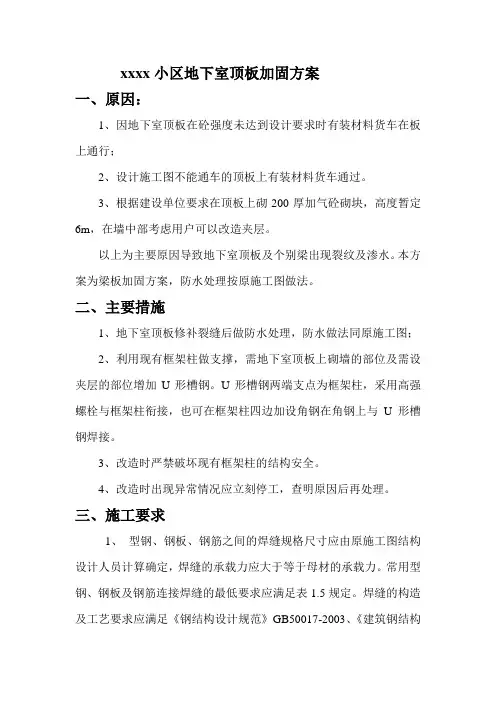 xxxx 小区地下室顶板加固方案

一、原因：

1、因地下室顶板在砼强度未达到设计要求时有装材料货车在板上通行；

2、设计施工图不能通车的顶板上有装材料货车通过。

3、根据建设单位要求在顶板上砌 200 厚加气砼砌块，高度暂定 6m，在墙中部考虑用户可以改造夹层。

以上为主要原因导致地下室顶板及个别梁出现裂纹及渗水。本方案为梁板加固方案，防水处理按原施工图做法。

二、主要措施

1、地下室顶板修补裂缝后做防水处理，防水做法同原施工图；

2、利用现有框架柱做支撑，需地下室顶板上砌墙的部位及需设夹层的部位增加 U 形槽钢。U 形槽钢两端支点为框架柱，采用高强螺栓与框架柱衔接，也可在框架柱四边加设角钢在角钢上与 U 形槽钢焊接。

3、改造时严禁破坏现有框架柱的结构安全。

4、改造时出现异常情况应立刻停工，查明原因后再处理。

三、施工要求

1、 型钢、钢板、钢筋之间的焊缝规格尺寸应由原施工图结构设计人员计算确定，焊缝的承载力应大于等于母材的承载力。常用型钢、钢板及钢筋连接焊缝的最低要求应满足表 1.5 规定。焊缝的构造及工艺要求应满足《钢结构设计规范》GB50017-2003、《建筑钢结构